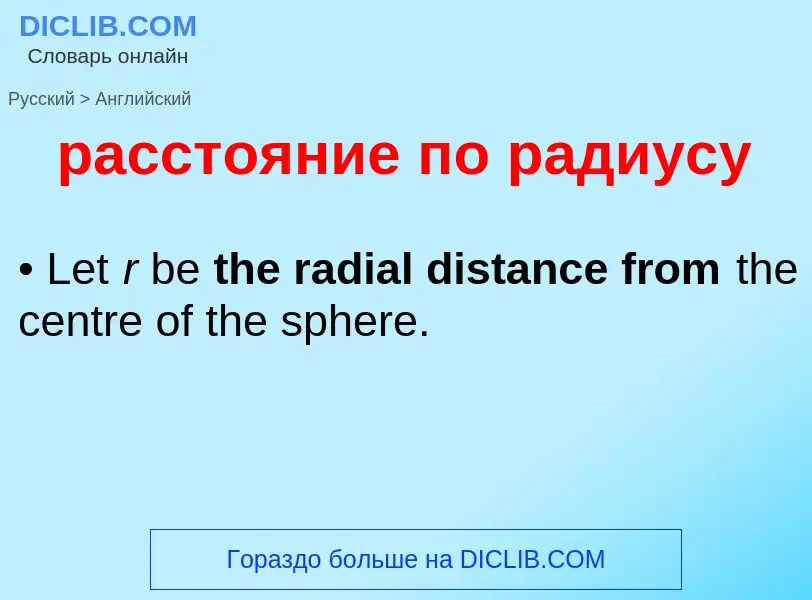 DICLIB.COM
Словарь онлайн

Русский > Английский

расстояние по радиусу

• Let $r$ be the radial distance from the centre of the sphere.

Гораздо больше на DICLIB.COM